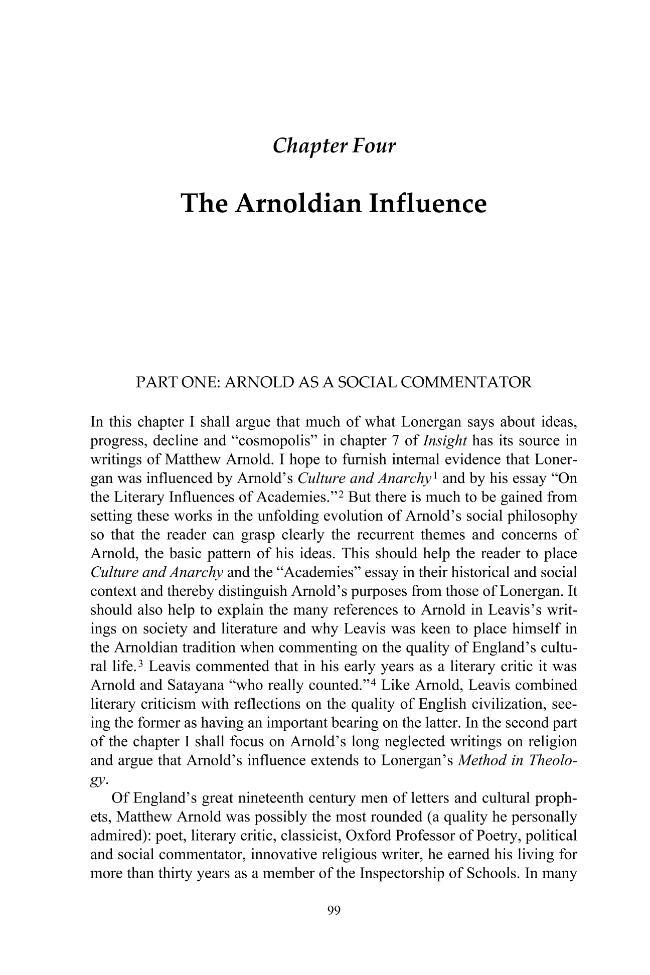 Chapter Four

The Arnoldian Influence

PART ONE: ARNOLD AS A SOCIAL COMMENTATOR

In this chapter I shall argue that much of what Lonergan says about ideas, progress, decline and "cosmopolis" in chapter 7 of Insight has its source in writings of Matthew Arnold. I hope to furnish internal evidence that Lonergan was influenced by Arnold's Culture and Anarchy$^{1}$ and by his essay "On the Literary Influences of Academies."$^{2}$ But there is much to be gained from setting these works in the unfolding evolution of Arnold's social philosophy so that the reader can grasp clearly the recurrent themes and concerns of Arnold, the basic pattern of his ideas. This should help the reader to place Culture and Anarchy and the "Academies" essay in their historical and social context and thereby distinguish Arnold's purposes from those of Lonergan. It should also help to explain the many references to Arnold in Leavis's writings on society and literature and why Leavis was keen to place himself in the Arnoldian tradition when commenting on the quality of England's cultural life.$^{3}$ Leavis commented that in his early years as a literary critic it was Arnold and Satayana "who really counted."$^{4}$ Like Arnold, Leavis combined literary criticism with reflections on the quality of English civilization, seeing the former as having an important bearing on the latter. In the second part of the chapter I shall focus on Arnold's long neglected writings on religion and argue that Arnold's influence extends to Lonergan's Method in Theology.

Of England's great nineteenth century men of letters and cultural prophets, Matthew Arnold was possibly the most rounded (a quality he personally admired): poet, literary critic, classicist, Oxford Professor of Poetry, political and social commentator, innovative religious writer, he earned his living for more than thirty years as a member of the Inspectorship of Schools. In many

99